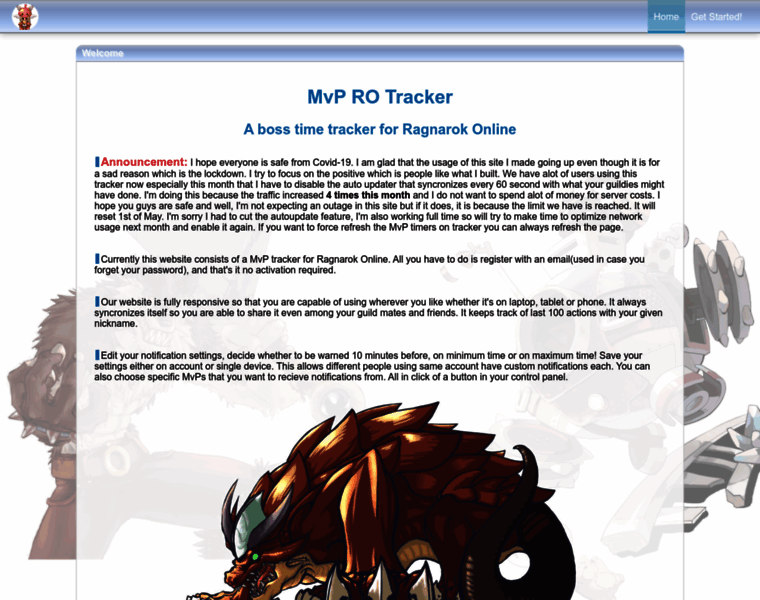 Home Get Started!

Welcome

MvP RO Tracker

A boss time tracker for Ragnarok Online

Announcement: I hope everyone is safe from Covid-19. I am glad that the usage of this site I made going up even though it is for a sad reason which is the lockdown. I try to focus on the positive which is people like what I built. We have alot of users using this tracker now especially this month that I have to disable the auto updater that syncronizes every 60 second with what your guildies might have done. I'm doing this because the traffic increased 4 times this month and I do not want to spend alot of money for server costs. I hope you guys are safe and well, I'm not expecting an outage in this site but if it does, it is because the limit we have is reached. It will reset 1st of May. I'm sorry I had to cut the autoupdate feature, I'm also working full time so will try to make time to optimize network usage next month and enable it again. If you want to force refresh the MvP timers on tracker you can always refresh the page.

Currently this website consists of a MvP tracker for Ragnarok Online. All you have to do is register with an email(used in case you forget your password), and that's it no activation required.

Our website is fully responsive so that you are capable of using wherever you like whether it's on laptop, tablet or phone. It always syncronizes itself so you are able to share it even among your guild mates and friends. It keeps track of last 100 actions with your given nickname.

Edit your notification settings, decide whether to be warned 10 minutes before, on minimum time or on maximum time! Save your settings either on account or single device. This allows different people using same account have custom notifications each. You can also choose specific MvPs that you want to recieve notifications from. All in click of a button in your control panel.